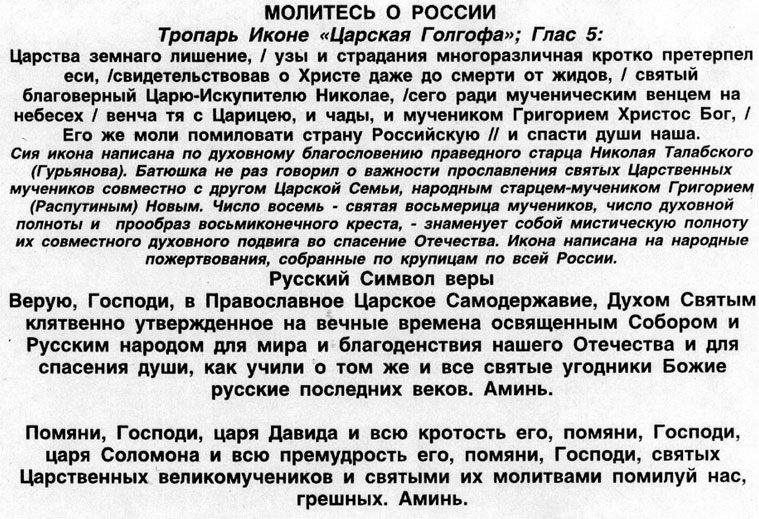 МОЛИТЕСЬ О РОССИИ
Тропарь Иконе «Царская Голгофа»; Глас 5:
Царства земнаго лишение, / узы и страдания многоразличная кротко претерпел еси, /свидетельствовав о Христе даже до смерти от жидов, / святый благоверный Царю-Искупителю Николае, /сего ради мученическим венцем на небесех / венча тя с Царицею, и чады, и мучеником Григорием Христос Бог, / Его же моли помиловати страну Российскую // и спасти души наша.
Сия икона написана по духовному благословению праведного старца Николая Талабского (Гурьянова). Батюшка не раз говорил о важности прославления святых Царственных мучеников совместно с другом Царской Семьи, народным старцем-мучеником Григорием (Распутиным) Новым. Число восемь - святая восьмерица мучеников, число духовной полноты и прообраз восьмиконечного креста, - знаменует собой мистическую полноту их совместного духовного подвига во спасение Отечества. Икона написана на народные пожертвования, собранные по крупицам по всей России.
Русский Символ веры
Верую, Господи, в Православное Царское Самодержавие, Духом Святым клятвенно утвержденное на вечные времена освященным Собором и Русским народом для мира и благоденствия нашего Отечества и для спасения души, как учили о том же и все святые угодники Божие русские последних веков. Аминь.

Помяни, Господи, царя Давида и всю кротость его, помяни, Господи, царя Соломона и всю премудрость его, помяни, Господи, святых Царственных великомучеников и святыми их молитвами помилуй нас, грешных. Аминь.